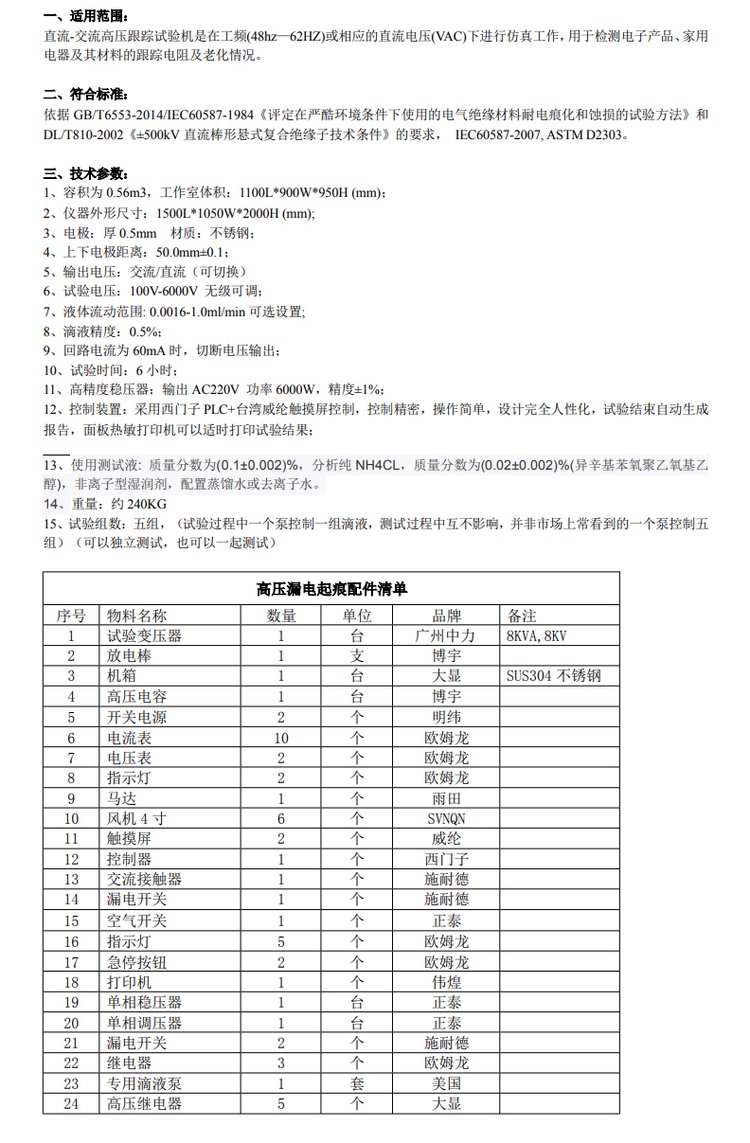 一、适用范围：
直流-交流高压跟踪试验机是在工频(48hz—62HZ)或相应的直流电压(VAC)下进行仿真工作，用于检测电子产品、家用电器及其材料的跟踪电阻及老化情况。

二、符合标准：
依据 GB/T6553-2014/IEC60587-1984《评定在严酷环境条件下使用的电气绝缘材料耐电痕化和蚀损的试验方法》和 DL/T810-2002《±500kV 直流棒形悬式复合绝缘子技术条件》的要求， IEC60587-2007, ASTM D2303。

三、技术参数：
1、容积为 0.56m3，工作室体积：1100L*900W*950H (mm)；
2、仪器外形尺寸：1500L*1050W*2000H (mm);
3、电极：厚 0.5mm 材质：不锈钢；
4、上下电极距离：50.0mm±0.1；
5、输出电压：交流/直流（可切换）
6、试验电压：100V-6000V 无级可调；
7、液体流动范围: 0.0016-1.0ml/min 可选设置;
8、滴液精度：0.5%；
9、回路电流为 60mA 时，切断电压输出；
10、试验时间：6 小时；
11、高精度稳压器：输出 AC220V 功率 6000W，精度±1%；
12、控制装置：采用西门子 PLC+台湾威纶触摸屏控制，控制精密，操作简单，设计完全人性化，试验结束自动生成报告，面板热敏打印机可以适时打印试验结果；

13、使用测试液: 质量分数为(0.1±0.002)%，分析纯 NH4CL，质量分数为(0.02±0.002)%(异辛基苯氧聚乙氧基乙醇)，非离子型湿润剂，配置蒸馏水或去离子水。
14、重量：约 240KG
15、试验组数：五组，（试验过程中一个泵控制一组滴液，测试过程中互不影响，并非市场上常看到的一个泵控制五组）（可以独立测试，也可以一起测试）

高压漏电起痕配件清单

| 序号 | 物料名称 | 数量 | 单位 | 品牌 | 备注 |
|---|---|---|---|---|---|
| 1 | 试验变压器 | 1 | 台 | 广州中力 | 8KVA, 8KV |
| 2 | 放电棒 | 1 | 支 | 博宇 | |
| 3 | 机箱 | 1 | 台 | 大显 | SUS304 不锈钢 |
| 4 | 高压电容 | 1 | 台 | 博宇 | |
| 5 | 开关电源 | 2 | 个 | 明纬 | |
| 6 | 电流表 | 10 | 个 | 欧姆龙 | |
| 7 | 电压表 | 2 | 个 | 欧姆龙 | |
| 8 | 指示灯 | 2 | 个 | 欧姆龙 | |
| 9 | 马达 | 1 | 个 | 雨田 | |
| 10 | 风机 4 寸 | 6 | 个 | SVNQN | |
| 11 | 触摸屏 | 2 | 个 | 威纶 | |
| 12 | 控制器 | 1 | 个 | 西门子 | |
| 13 | 交流接触器 | 1 | 个 | 施耐德 | |
| 14 | 漏电开关 | 1 | 个 | 施耐德 | |
| 15 | 空气开关 | 1 | 个 | 正泰 | |
| 16 | 指示灯 | 5 | 个 | 欧姆龙 | |
| 17 | 急停按钮 | 2 | 个 | 欧姆龙 | |
| 18 | 打印机 | 1 | 个 | 伟煌 | |
| 19 | 单相稳压器 | 1 | 台 | 正泰 | |
| 20 | 单相调压器 | 1 | 台 | 正泰 | |
| 21 | 漏电开关 | 2 | 个 | 施耐德 | |
| 22 | 继电器 | 3 | 个 | 欧姆龙 | |
| 23 | 专用滴液泵 | 1 | 套 | 美国 | |
| 24 | 高压继电器 | 5 | 个 | 大显 | |